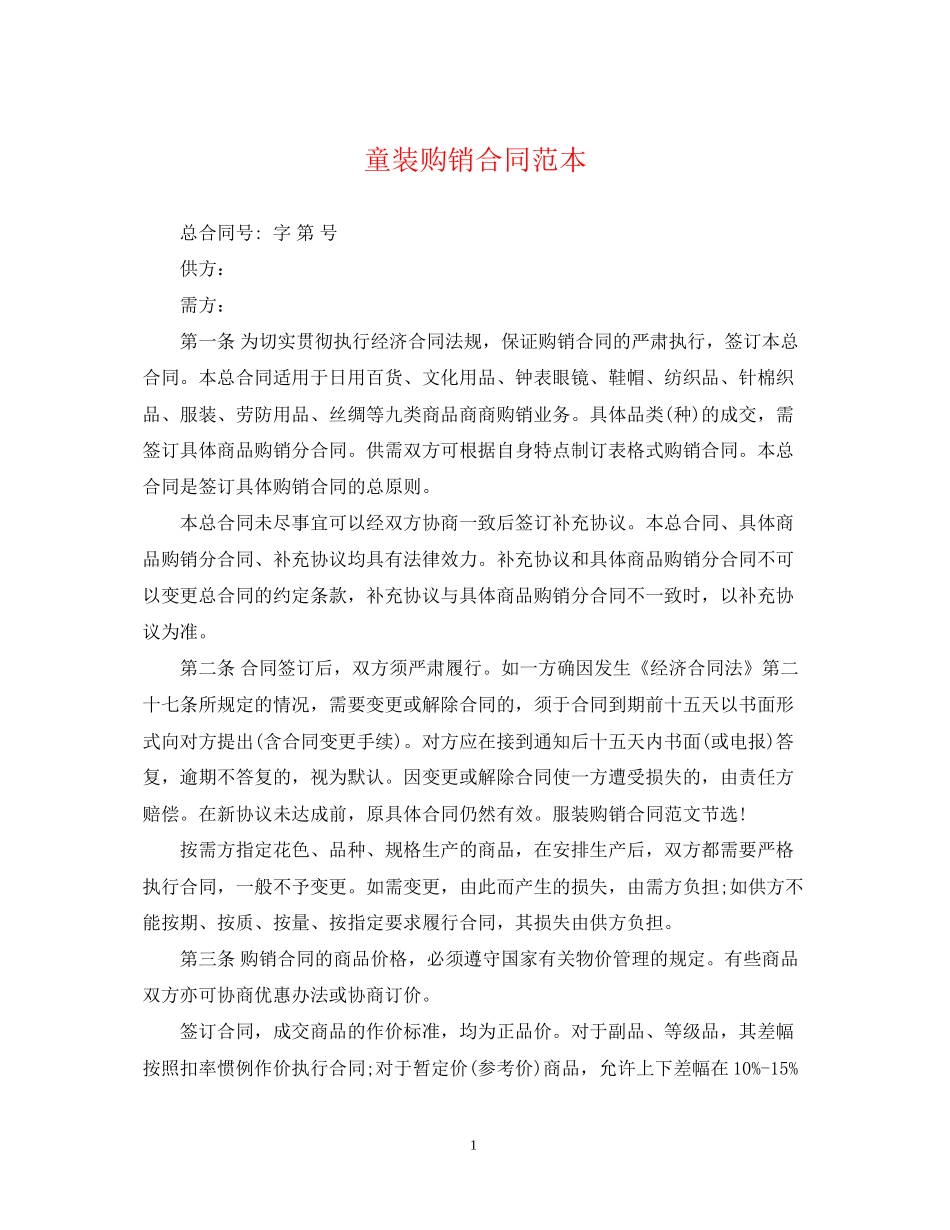 童装购销合同范本

总合同号: 字 第 号

供方：

需方：

第一条 为切实贯彻执行经济合同法规，保证购销合同的严肃执行，签订本总合同。本总合同适用于日用百货、文化用品、钟表眼镜、鞋帽、纺织品、针棉织品、服装、劳防用品、丝绸等九类商品商商购销业务。具体品类(种)的成交，需签订具体商品购销分合同。供需双方可根据自身特点制订表格式购销合同。本总合同是签订具体购销合同的总原则。

本总合同未尽事宜可以经双方协商一致后签订补充协议。本总合同、具体商品购销分合同、补充协议均具有法律效力。补充协议和具体商品购销分合同不可以变更总合同的约定条款，补充协议与具体商品购销分合同不一致时，以补充协议为准。

第二条 合同签订后，双方须严肃履行。如一方确因发生《经济合同法》第二十七条所规定的情况，需要变更或解除合同的，须于合同到期前十五天以书面形式向对方提出(含合同变更手续)。对方应在接到通知后十五天内书面(或电报)答复，逾期不答复的，视为默认。因变更或解除合同使一方遭受损失的，由责任方赔偿。在新协议未达成前，原具体合同仍然有效。服装购销合同范文节选!

按需方指定花色、品种、规格生产的商品，在安排生产后，双方都需要严格执行合同，一般不予变更。如需变更，由此而产生的损失，由需方负担;如供方不能按期、按质、按量、按指定要求履行合同，其损失由供方负担。

第三条 购销合同的商品价格，必须遵守国家有关物价管理的规定。有些商品双方亦可协商优惠办法或协商订价。

签订合同，成交商品的作价标准，均为正品价。对于副品、等级品，其差幅按照扣率惯例作价执行合同;对于暂定价(参考价)商品，允许上下差幅在10%-15%

1